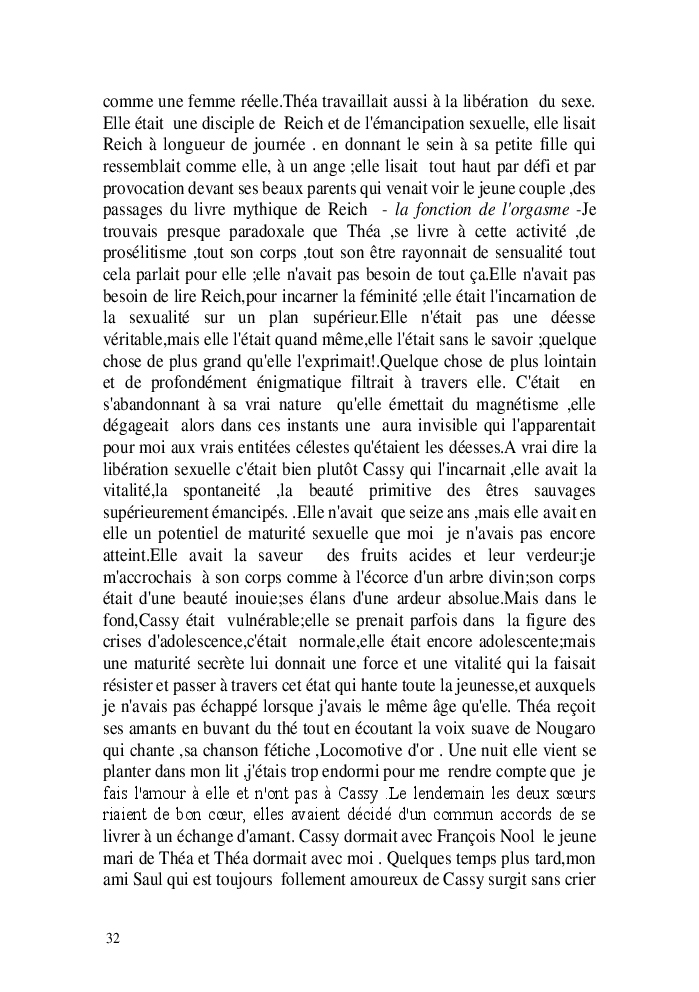 comme une femme réelle.Théa travaillait aussi à la libération du sexe. Elle était une disciple de Reich et de l'émancipation sexuelle, elle lisait Reich à longueur de journée . en donnant le sein à sa petite fille qui ressemblait comme elle, à un ange ;elle lisait tout haut par défi et par provocation devant ses beaux parents qui venait voir le jeune couple ,des passages du livre mythique de Reich - la fonction de l'orgasme -Je trouvais presque paradoxale que Théa ,se livre à cette activité ,de prosélitisme ,tout son corps ,tout son être rayonnait de sensualité tout cela parlait pour elle ;elle n'avait pas besoin de tout ça.Elle n'avait pas besoin de lire Reich,pour incarner la féminité ;elle était l'incarnation de la sexualité sur un plan supérieur.Elle n'était pas une déesse véritable,mais elle l'était quand même,elle l'était sans le savoir ;quelque chose de plus grand qu'elle l'exprimait!.Quelque chose de plus lointain et de profondément énigmatique filtrait à travers elle. C'était en s'abandonnant à sa vrai nature qu'elle émettait du magnétisme ,elle dégageait alors dans ces instants une aura invisible qui l'apparentait pour moi aux vrais entitées célestes qu'étaient les déesses.A vrai dire la libération sexuelle c'était bien plutôt Cassy qui l'incarnait ,elle avait la vitalité,la spontaneité ,la beauté primitive des êtres sauvages supérieurement émancipés. .Elle n'avait que seize ans ,mais elle avait en elle un potentiel de maturité sexuelle que moi je n'avais pas encore atteint.Elle avait la saveur des fruits acides et leur verdeur;je m'accrochais à son corps comme à l'écorce d'un arbre divin;son corps était d'une beauté inouie;ses élans d'une ardeur absolue.Mais dans le fond,Cassy était vulnérable;elle se prenait parfois dans la figure des crises d'adolescence,c'était normale,elle était encore adolescente;mais une maturité secrète lui donnait une force et une vitalité qui la faisait résister et passer à travers cet état qui hante toute la jeunesse,et auxquels je n'avais pas échappé lorsque j'avais le même âge qu'elle. Théa reçoit ses amants en buvant du thé tout en écoutant la voix suave de Nougaro qui chante ,sa chanson fétiche ,Locomotive d'or . Une nuit elle vient se planter dans mon lit ,j'étais trop endormi pour me rendre compte que je fais l'amour à elle et n'ont pas à Cassy .Le lendemain les deux sœurs riaient de bon cœur, elles avaient décidé d'un commun accords de se livrer à un échange d'amant. Cassy dormait avec François Nool le jeune mari de Théa et Théa dormait avec moi . Quelques temps plus tard,mon ami Saul qui est toujours follement amoureux de Cassy surgit sans crier

32